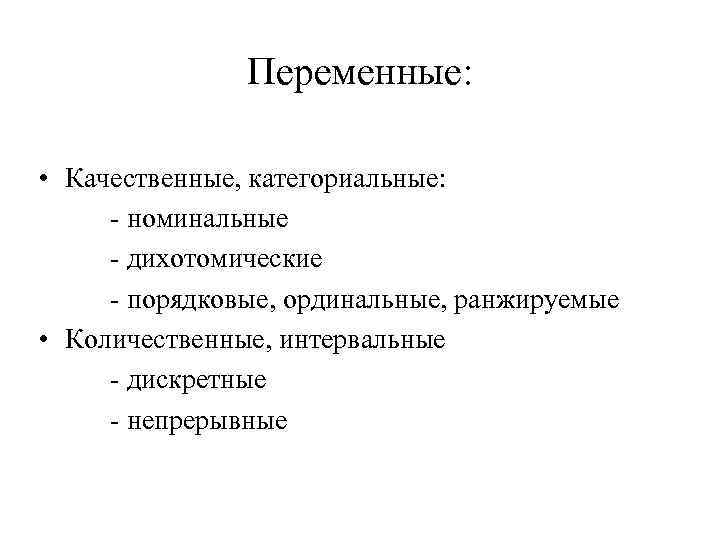 Переменные:

• Качественные, категориальные:
- номинальные
- дихотомические
- порядковые, ординальные, ранжируемые
• Количественные, интервальные
- дискретные
- непрерывные